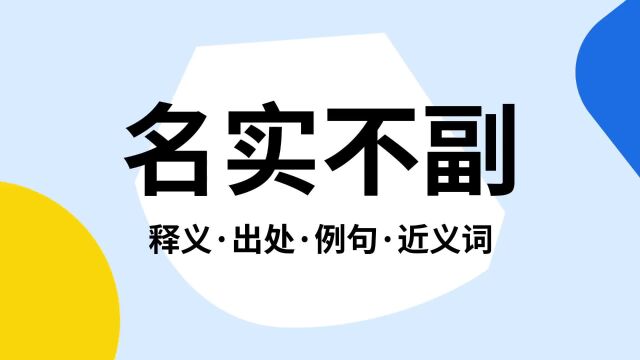 名实不副

释义·出处·例句·近义词